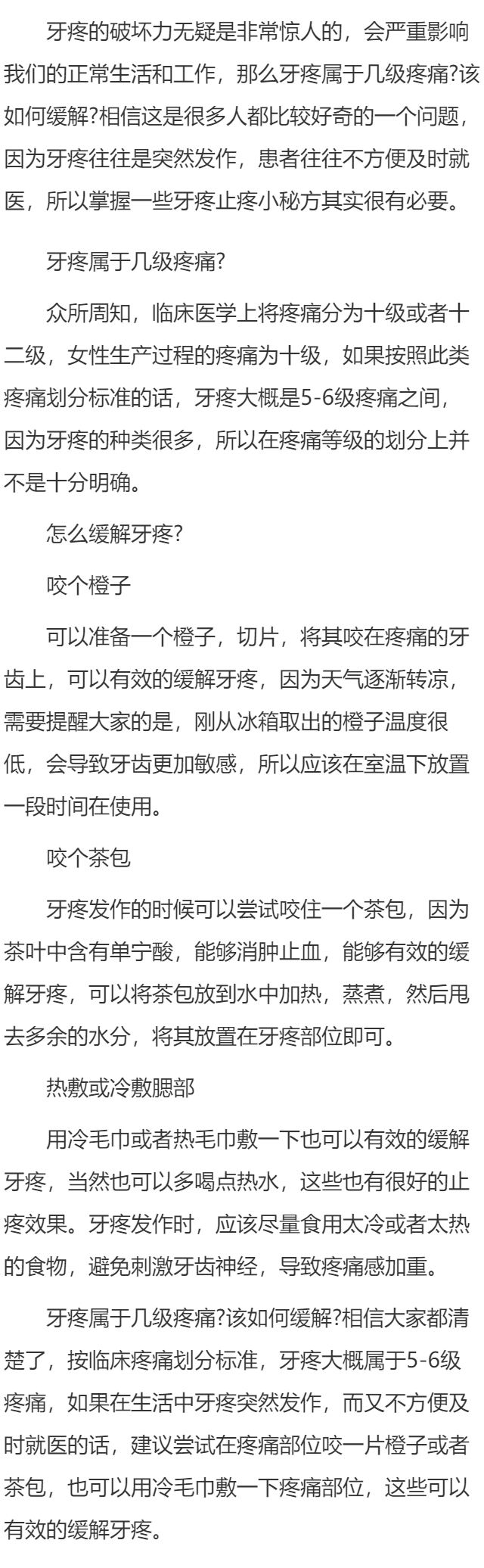 牙疼的破坏力无疑是非常惊人的，会严重影响我们的正常生活和工作，那么牙疼属于几级疼痛?该如何缓解?相信这是很多人都比较好奇的一个问题，因为牙疼往往是突然发作，患者往往不方便及时就医，所以掌握一些牙疼止疼小秘方其实很有必要。

牙疼属于几级疼痛?

众所周知，临床医学上将疼痛分为十级或者十二级，女性生产过程的疼痛为十级，如果按照此类疼痛划分标准的话，牙疼大概是5-6级疼痛之间，因为牙疼的种类很多，所以在疼痛等级的划分上并不是十分明确。

怎么缓解牙疼?

咬个橙子

可以准备一个橙子，切片，将其咬在疼痛的牙齿上，可以有效的缓解牙疼，因为天气逐渐转凉，需要提醒大家的是，刚从冰箱取出的橙子温度很低，会导致牙齿更加敏感，所以应该在室温下放置一段时间在使用。

咬个茶包

牙疼发作的时候可以尝试咬住一个茶包，因为茶叶中含有单宁酸，能够消肿止血，能够有效的缓解牙疼，可以将茶包放到水中加热，蒸煮，然后甩去多余的水分，将其放置在牙疼部位即可。

热敷或冷敷腮部

用冷毛巾或者热毛巾敷一下也可以有效的缓解牙疼，当然也可以多喝点热水，这些也有很好的止疼效果。牙疼发作时，应该尽量食用太冷或者太热的食物，避免刺激牙齿神经，导致疼痛感加重。

牙疼属于几级疼痛?该如何缓解?相信大家都清楚了，按临床疼痛划分标准，牙疼大概属于5-6级疼痛，如果在生活中牙疼突然发作，而又不方便及时就医的话，建议尝试在疼痛部位咬一片橙子或者茶包，也可以用冷毛巾敷一下疼痛部位，这些可以有效的缓解牙疼。